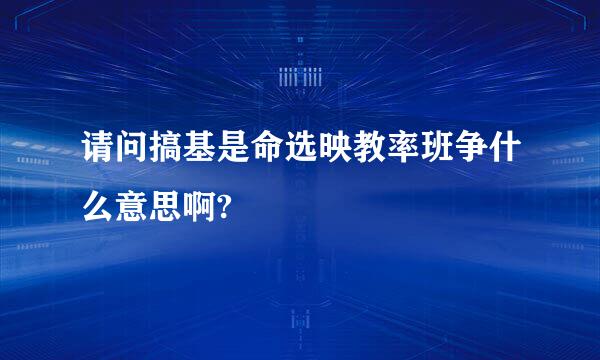 请问搞基是命选映教率班争什么意思啊?